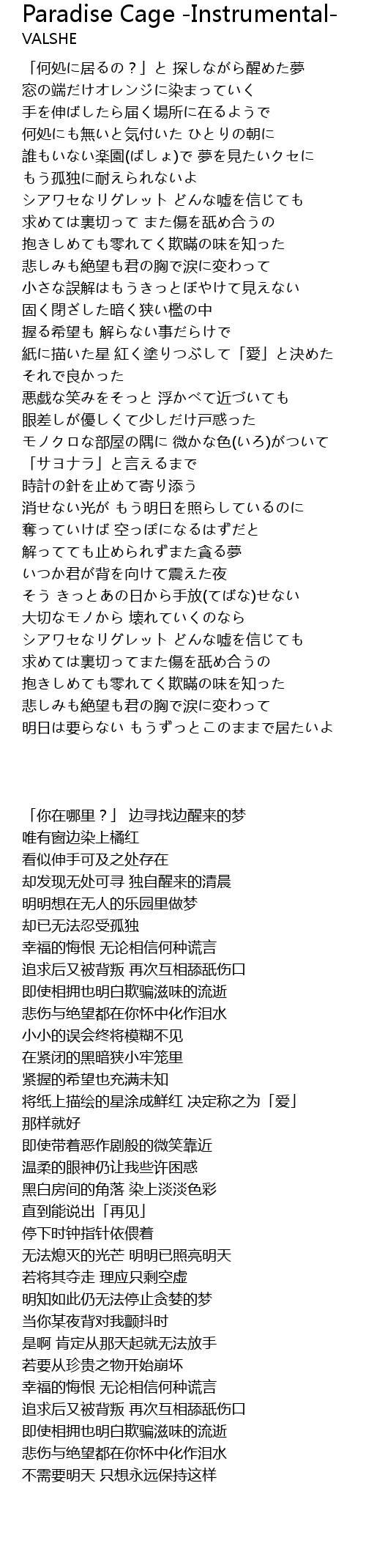 Paradise Cage -Instrumental-
VALSHE

「何処に居るの？」と 探しながら醒めた夢
窓の端だけオレンジに染まっていく
手を伸ばしたら届く場所に在るようで
何処にも無いと気付いた ひとりの朝に
誰もいない楽園(ばしょ)で 夢を見たいクセに
もう孤独に耐えられないよ
シアワセなリグレット どんな嘘を信じても
求めては裏切って また傷を舐め合うの
抱きしめても零れてく欺瞞の味を知った
悲しみも絶望も君の胸で涙に変わって
小さな誤解はもうきっとぼやけて見えない
固く閉ざした暗く狭い檻の中
握る希望も 解らない事だらけで
紙に描いた星 紅く塗りつぶして「愛」と決めた
それで良かった
悪戯な笑みをそっと 浮かべて近づいても
眼差しが優しくて少しだけ戸惑った
モノクロな部屋の隅に 微かな色(いろ)がついて
「サヨナラ」と言えるまで
時計の針を止めて寄り添う
消せない光が もう明日を照らしているのに
奪っていけば 空っぽになるはずだと
解ってても止められずまた貪る夢
いつか君が背を向けて震えた夜
そう きっとあの日から手放(てばな)せない
大切なモノから 壊れていくのなら
シアワセなリグレット どんな嘘を信じても
求めては裏切ってまた傷を舐め合うの
抱きしめても零れてく欺瞞の味を知った
悲しみも絶望も君の胸で涙に変わって
明日は要らない もうずっとこのままで居たいよ

「你在哪里？」 边寻找边醒来的梦
唯有窗边染上橘红
看似伸手可及之处存在
却发现无处可寻 独自醒来的清晨
明明想在无人的乐园里做梦
却已无法忍受孤独
幸福的悔恨 无论相信何种谎言
追求后又被背叛 再次互相舔舐伤口
即使相拥也明白欺骗滋味的流逝
悲伤与绝望都在你怀中化作泪水
小小的误会终将模糊不见
在紧闭的黑暗狭小牢笼里
紧握的希望也充满未知
将纸上描绘的星涂成鲜红 决定称之为「爱」
那样就好
即使带着恶作剧般的微笑靠近
温柔的眼神仍让我些许困惑
黑白房间的角落 染上淡淡色彩
直到能说出「再见」
停下时钟指针依偎着
无法熄灭的光芒 明明已照亮明天
若将其夺走 理应只剩空虚
明知如此仍无法停止贪婪的梦
当你某夜背对我颤抖时
是啊 肯定从那天起就无法放手
若要从珍贵之物开始崩坏
幸福的悔恨 无论相信何种谎言
追求后又被背叛 再次互相舔舐伤口
即使相拥也明白欺骗滋味的流逝
悲伤与绝望都在你怀中化作泪水
不需要明天 只想永远保持这样